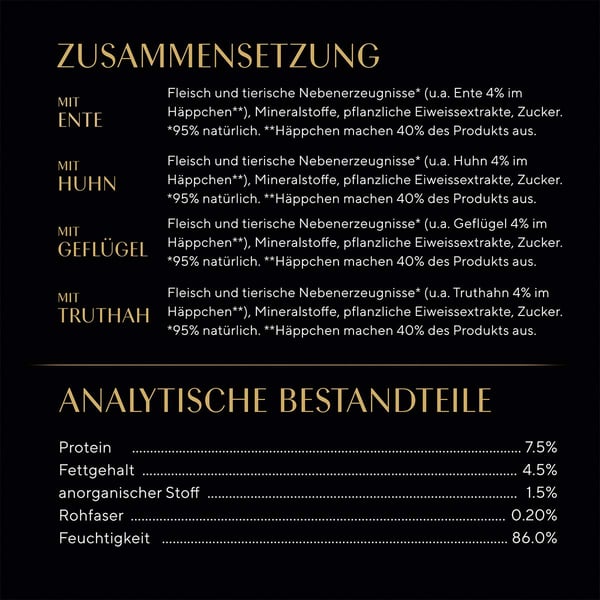 ZUSAMMENSETZUNG

MIT ENTE

Fleisch und tierische Nebenerzeugnisse* (u.a. Ente 4% im Häppchen**), Mineralstoffe, pflanzliche Eiweissextrakte, Zucker. *95% natürlich. **Häppchen machen 40% des Produkts aus.

MIT HUHN

Fleisch und tierische Nebenerzeugnisse* (u.a. Huhn 4% im Häppchen**), Mineralstoffe, pflanzliche Eiweissextrakte, Zucker. *95% natürlich. **Häppchen machen 40% des Produkts aus.

MIT GEFLÜGEL

Fleisch und tierische Nebenerzeugnisse* (u.a. Geflügel 4% im Häppchen**), Mineralstoffe, pflanzliche Eiweissextrakte, Zucker. *95% natürlich. **Häppchen machen 40% des Produkts aus.

MIT TRUTHAH

Fleisch und tierische Nebenerzeugnisse* (u.a. Truthahn 4% im Häppchen**), Mineralstoffe, pflanzliche Eiweissextrakte, Zucker. *95% natürlich. **Häppchen machen 40% des Produkts aus.

ANALYTISCHE BESTANDTEILE

Protein ........ 7.5%
Fettgehalt ........ 4.5%
anorganischer Stoff ........ 1.5%
Rohfaser ........ 0.20%
Feuchtigkeit ........ 86.0%